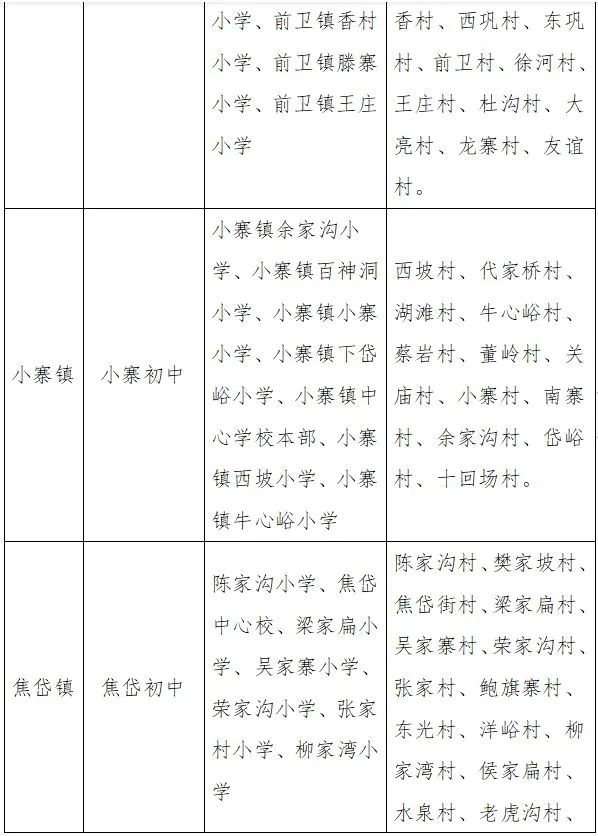 |  |  | 小学、前卫镇香村小学、前卫镇滕寨小学、前卫镇王庄小学 | 香村、西巩村、东巩村、前卫村、徐河村、王庄村、杜沟村、大亮村、龙寨村、友谊村。 |
|---|---|---|---|
| 小寨镇 | 小寨初中 | 小寨镇余家沟小学、小寨镇百神洞小学、小寨镇小寨小学、小寨镇下岱峪小学、小寨镇中心学校本部、小寨镇西坡小学、小寨镇牛心峪小学 | 西坡村、代家桥村、湖滩村、牛心峪村、蔡岩村、董岭村、关庙村、小寨村、南寨村、余家沟村、岱峪村、十回场村。 |
| 焦岱镇 | 焦岱初中 | 陈家沟小学、焦岱中心校、梁家扁小学、吴家寨小学、荣家沟小学、张家村小学、柳家湾小学 | 陈家沟村、樊家坡村、焦岱街村、梁家扁村、吴家寨村、荣家沟村、张家村、鲍旗寨村、东光村、洋峪村、柳家湾村、侯家扁村、水泉村、老虎沟村、 |